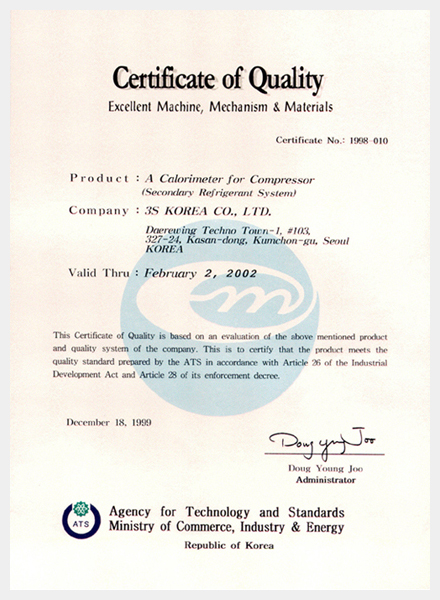 Certificate of Quality
Excellent Machine, Mechanism & Materials

Certificate No.: 1998-010

Product : A Calorimeter for Compressor
(Secondary Refrigerant System)

Company : 3S KOREA CO., LTD.
Daerewing Techno Town-1, #103, 327-24, Kasan-dong, Kumchon-gu, Seoul KOREA

Valid Thru : February 2, 2002

This Certificate of Quality is based on an evaluation of the above mentioned product and quality system of the company. This is to certify that the product meets the quality standard prepared by the ATS in accordance with Article 26 of the Industrial Development Act and Article 28 of its enforcement decree.

December 18, 1999

Doug Young Joo

Doug Young Joo
Administrator

ATS
Agency for Technology and Standards
Ministry of Commerce, Industry & Energy
Republic of Korea